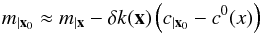 $m_{|\mathbf{x}_0} \approx m_{|\mathbf{x}} - \delta k(\mathbf{x})\left(c_{|\mathbf{x}_0} - c^0(x)\right)$